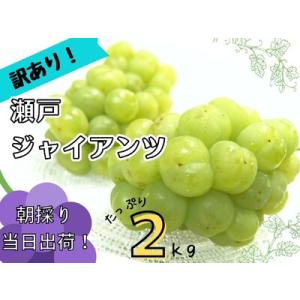 訳あり！

瀬戸
ジャイアンツ

朝採り
当日出荷！

たっぷり
2kg